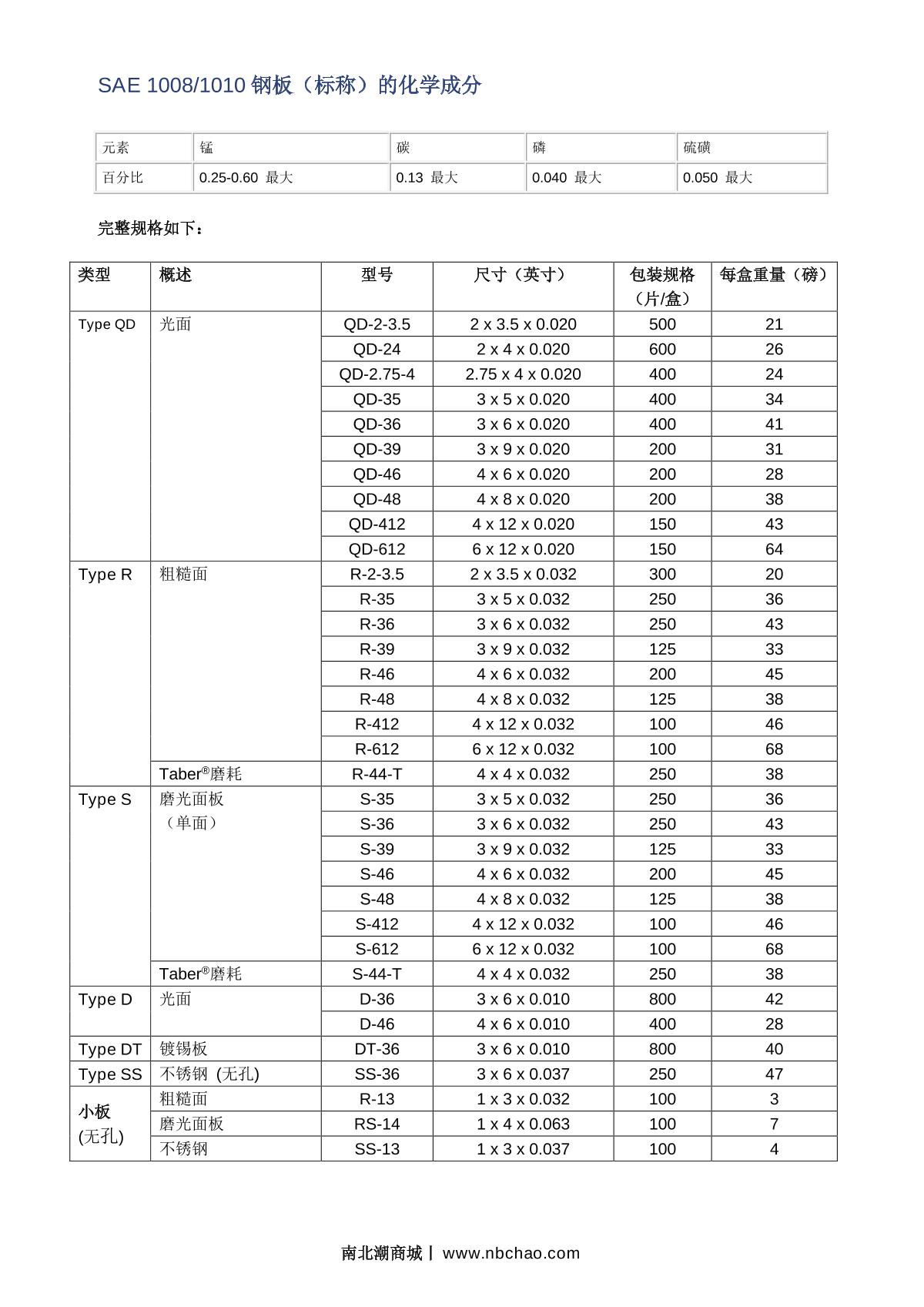 SAE 1008/1010 钢板（标称）的化学成分

| 元素 | 锰 | 碳 | 磷 | 硫磺 |
|---|---|---|---|---|
| 百分比 | 0.25-0.60 最大 | 0.13 最大 | 0.040 最大 | 0.050 最大 |

完整规格如下：

| 类型 | 概述 | 型号 | 尺寸（英寸） | 包装规格（片/盒） | 每盒重量（磅） |
|---|---|---|---|---|---|
| Type QD | 光面 | QD-2-3.5 | 2 x 3.5 x 0.020 | 500 | 21 |
| | | QD-24 | 2 x 4 x 0.020 | 600 | 26 |
| | | QD-2.75-4 | 2.75 x 4 x 0.020 | 400 | 24 |
| | | QD-35 | 3 x 5 x 0.020 | 400 | 34 |
| | | QD-36 | 3 x 6 x 0.020 | 400 | 41 |
| | | QD-39 | 3 x 9 x 0.020 | 200 | 31 |
| | | QD-46 | 4 x 6 x 0.020 | 200 | 28 |
| | | QD-48 | 4 x 8 x 0.020 | 200 | 38 |
| | | QD-412 | 4 x 12 x 0.020 | 150 | 43 |
| | | QD-612 | 6 x 12 x 0.020 | 150 | 64 |
| Type R | 粗糙面 | R-2-3.5 | 2 x 3.5 x 0.032 | 300 | 20 |
| | | R-35 | 3 x 5 x 0.032 | 250 | 36 |
| | | R-36 | 3 x 6 x 0.032 | 250 | 43 |
| | | R-39 | 3 x 9 x 0.032 | 125 | 33 |
| | | R-46 | 4 x 6 x 0.032 | 200 | 45 |
| | | R-48 | 4 x 8 x 0.032 | 125 | 38 |
| | | R-412 | 4 x 12 x 0.032 | 100 | 46 |
| | | R-612 | 6 x 12 x 0.032 | 100 | 68 |
| | Taber®磨耗 | R-44-T | 4 x 4 x 0.032 | 250 | 38 |
| Type S | 磨光面板（单面） | S-35 | 3 x 5 x 0.032 | 250 | 36 |
| | | S-36 | 3 x 6 x 0.032 | 250 | 43 |
| | | S-39 | 3 x 9 x 0.032 | 125 | 33 |
| | | S-46 | 4 x 6 x 0.032 | 200 | 45 |
| | | S-48 | 4 x 8 x 0.032 | 125 | 38 |
| | | S-412 | 4 x 12 x 0.032 | 100 | 46 |
| | | S-612 | 6 x 12 x 0.032 | 100 | 68 |
| | Taber®磨耗 | S-44-T | 4 x 4 x 0.032 | 250 | 38 |
| Type D | 光面 | D-36 | 3 x 6 x 0.010 | 800 | 42 |
| | | D-46 | 4 x 6 x 0.010 | 400 | 28 |
| Type DT | 镀锡板 | DT-36 | 3 x 6 x 0.010 | 800 | 40 |
| Type SS | 不锈钢 (无孔) | SS-36 | 3 x 6 x 0.037 | 250 | 47 |
| 小板 (无孔) | 粗糙面 | R-13 | 1 x 3 x 0.032 | 100 | 3 |
| | 磨光面板 | RS-14 | 1 x 4 x 0.063 | 100 | 7 |
| | 不锈钢 | SS-13 | 1 x 3 x 0.037 | 100 | 4 |

南北潮商城 | www.nbchao.com